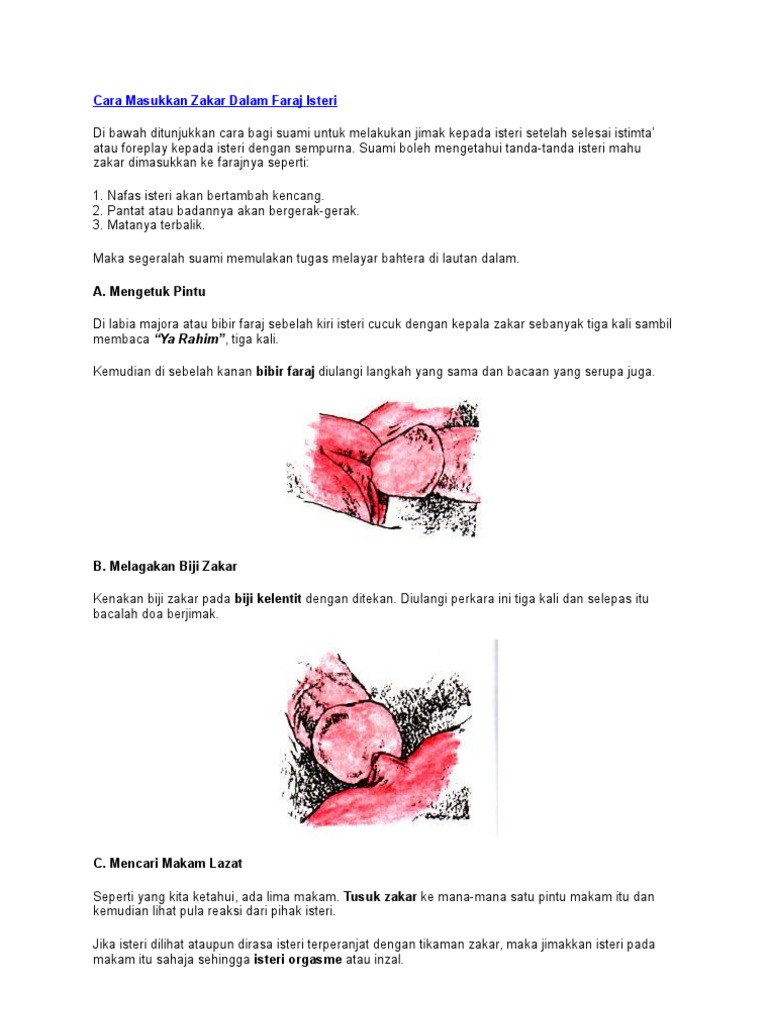 Cara Masukkan Zakar Dalam Faraj Isteri

Di bawah ditunjukkan cara bagi suami untuk melakukan jimak kepada isteri setelah selesai istimta' atau foreplay kepada isteri dengan sempurna. Suami boleh mengetahui tanda-tanda isteri mahu zakar dimasukkan ke farajnya seperti:

1. Nafas isteri akan bertambah kencang.
2. Pantat atau badannya akan bergerak-gerak.
3. Matanya terbalik.

Maka segeralah suami memulakan tugas melayar bahtera di lautan dalam.

A. Mengetuk Pintu

Di labia majora atau bibir faraj sebelah kiri isteri cucuk dengan kepala zakar sebanyak tiga kali sambil membaca "Ya Rahim", tiga kali.

Kemudian di sebelah kanan bibir faraj diulangi langkah yang sama dan bacaan yang serupa juga.

B. Melagakan Biji Zakar

Kenakan biji zakar pada biji kelentit dengan ditekan. Diulangi perkara ini tiga kali dan selepas itu bacalah doa berjimak.

C. Mencari Makam Lazat

Seperti yang kita ketahui, ada lima makam. Tusuk zakar ke mana-mana satu pintu makam itu dan kemudian lihat pula reaksi dari pihak isteri.

Jika isteri dilihat ataupun dirasa isteri terperanjat dengan tikaman zakar, maka jimakkan isteri pada makam itu sahaja sehingga isteri orgasme atau inzal.